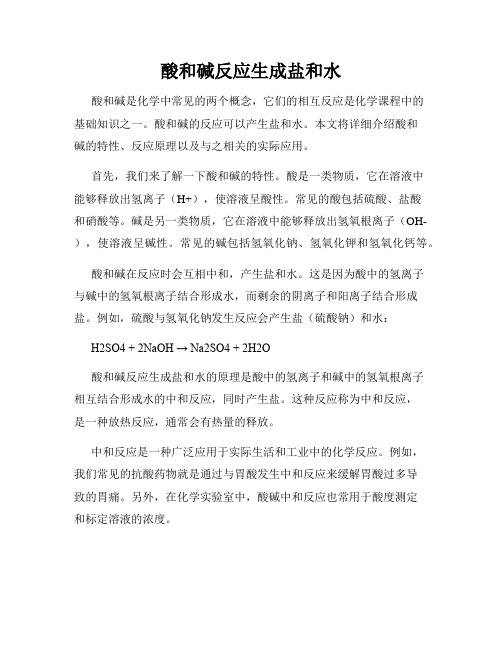 酸和碱反应生成盐和水

酸和碱是化学中常见的两个概念，它们的相互反应是化学课程中的基础知识之一。酸和碱的反应可以产生盐和水。本文将详细介绍酸和碱的特性、反应原理以及与之相关的实际应用。

首先，我们来了解一下酸和碱的特性。酸是一类物质，它在溶液中能够释放出氢离子（H+），使溶液呈酸性。常见的酸包括硫酸、盐酸和硝酸等。碱是另一类物质，它在溶液中能够释放出氢氧根离子（OH-），使溶液呈碱性。常见的碱包括氢氧化钠、氢氧化钾和氢氧化钙等。

酸和碱在反应时会互相中和，产生盐和水。这是因为酸中的氢离子与碱中的氢氧根离子结合形成水，而剩余的阴离子和阳离子结合形成盐。例如，硫酸与氢氧化钠发生反应会产生盐（硫酸钠）和水：

H2SO4 + 2NaOH → Na2SO4 + 2H2O

酸和碱反应生成盐和水的原理是酸中的氢离子和碱中的氢氧根离子相互结合形成水的中和反应，同时产生盐。这种反应称为中和反应，是一种放热反应，通常会有热量的释放。

中和反应是一种广泛应用于实际生活和工业中的化学反应。例如，我们常见的抗酸药物就是通过与胃酸发生中和反应来缓解胃酸过多导致的胃痛。另外，在化学实验室中，酸碱中和反应也常用于酸度测定和标定溶液的浓度。